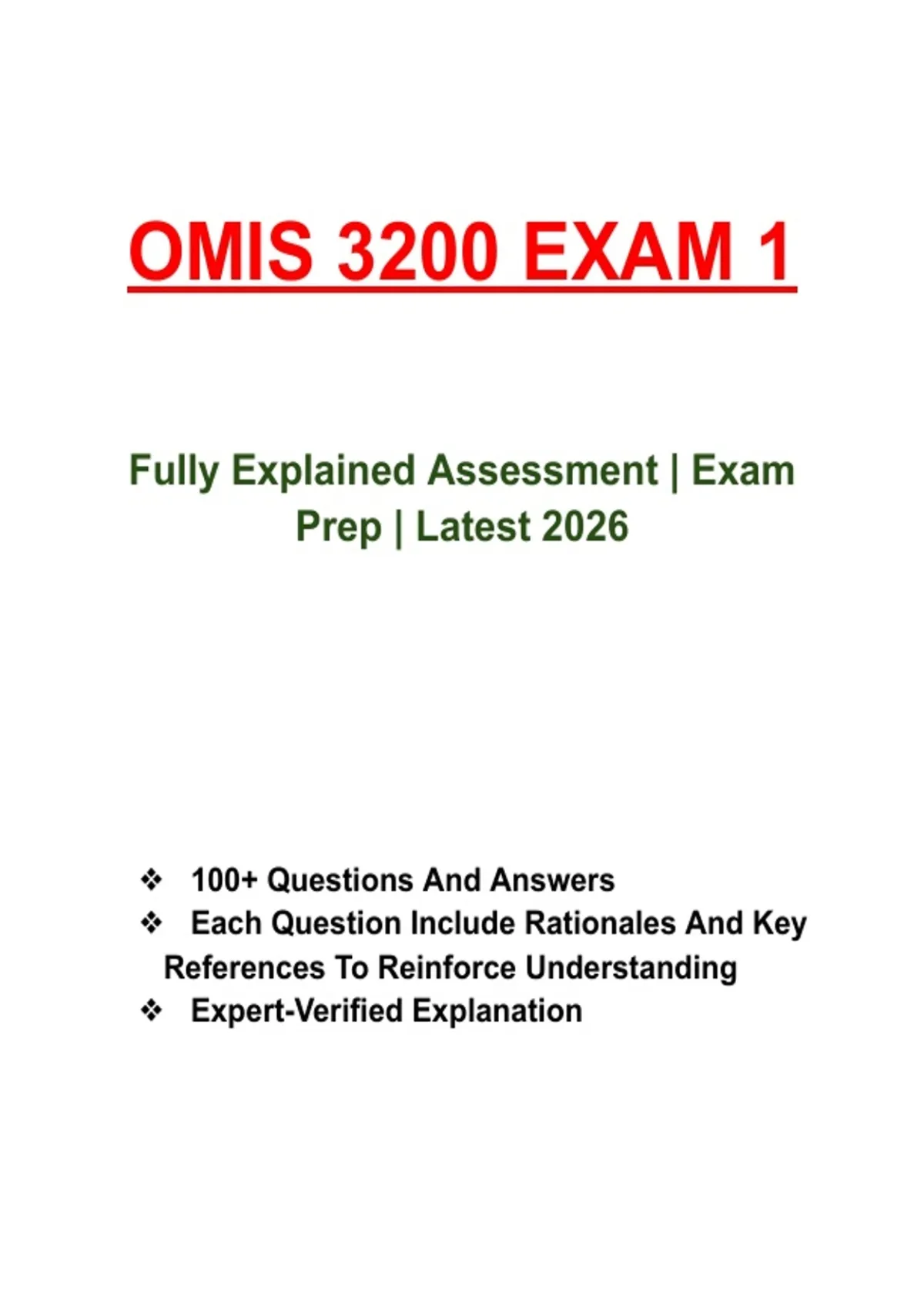 OMIS 3200 EXAM 1

Fully Explained Assessment | Exam Prep | Latest 2026

❖ 100+ Questions And Answers
❖ Each Question Include Rationales And Key References To Reinforce Understanding
❖ Expert-Verified Explanation